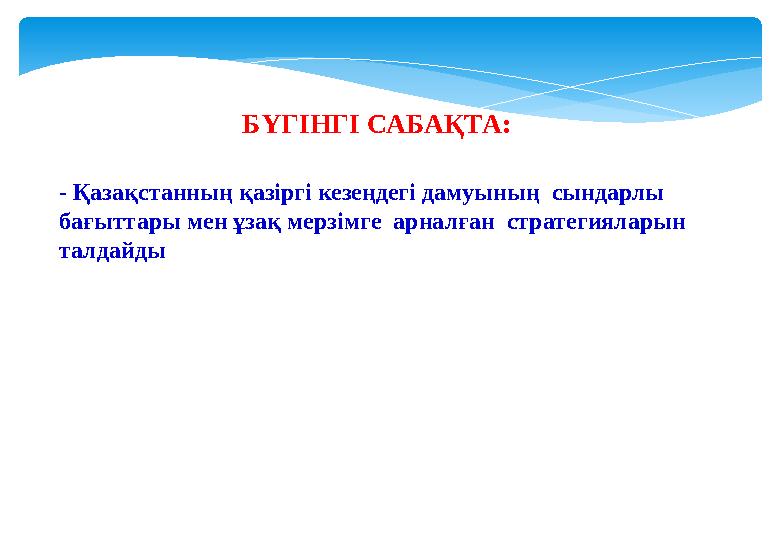 БҮГІНГІ САБАҚТА:

- Қазақстанның қазіргі кезеңдегі дамуының сындарлы бағыттары мен ұзақ мерзімге арналған стратегияларын талдайды